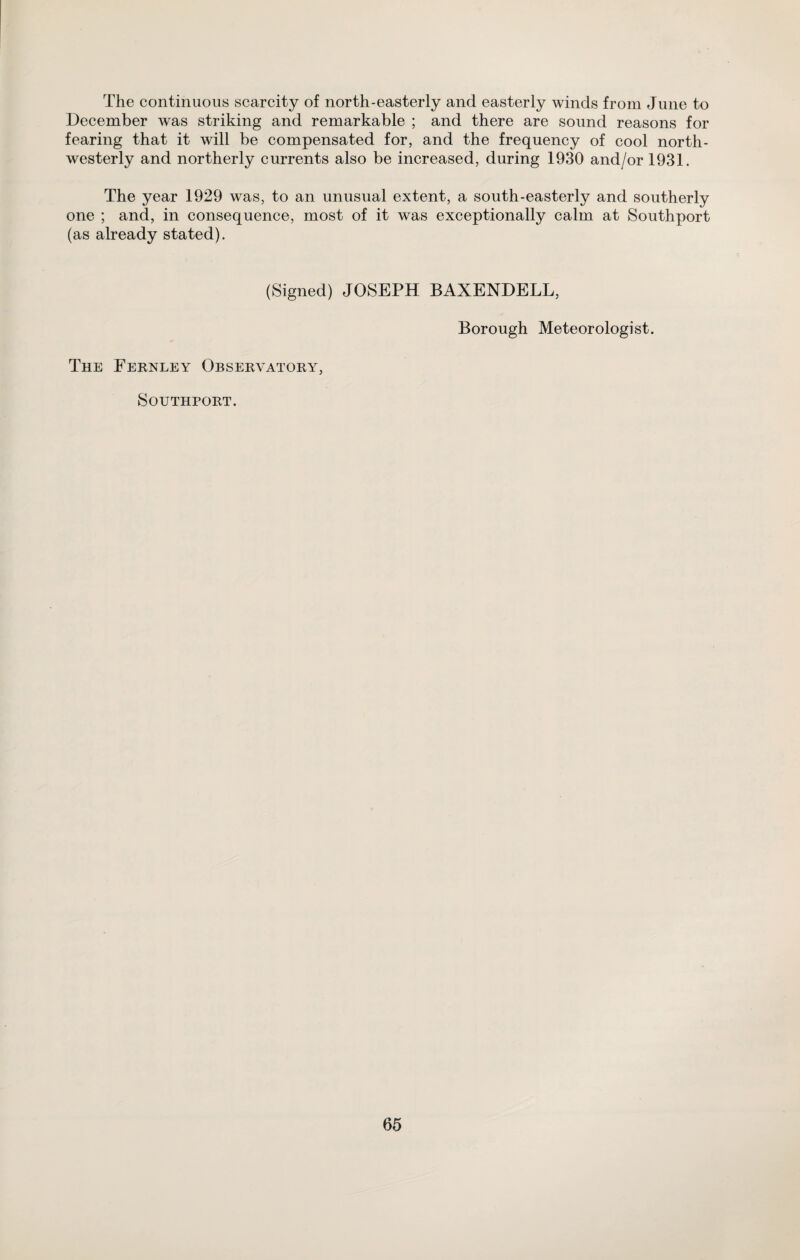 The continuous scarcity of north-easterly and easterly winds from June to December was striking and remarkable ; and there are sound reasons for fearing that it will be compensated for, and the frequency of cool north-westerly and northerly currents also be increased, during 1930 and/or 1931.

The year 1929 was, to an unusual extent, a south-easterly and southerly one ; and, in consequence, most of it was exceptionally calm at Southport (as already stated).

(Signed) JOSEPH BAXENDELL,

Borough Meteorologist.

The Fernley Observatory,

Southport.

65